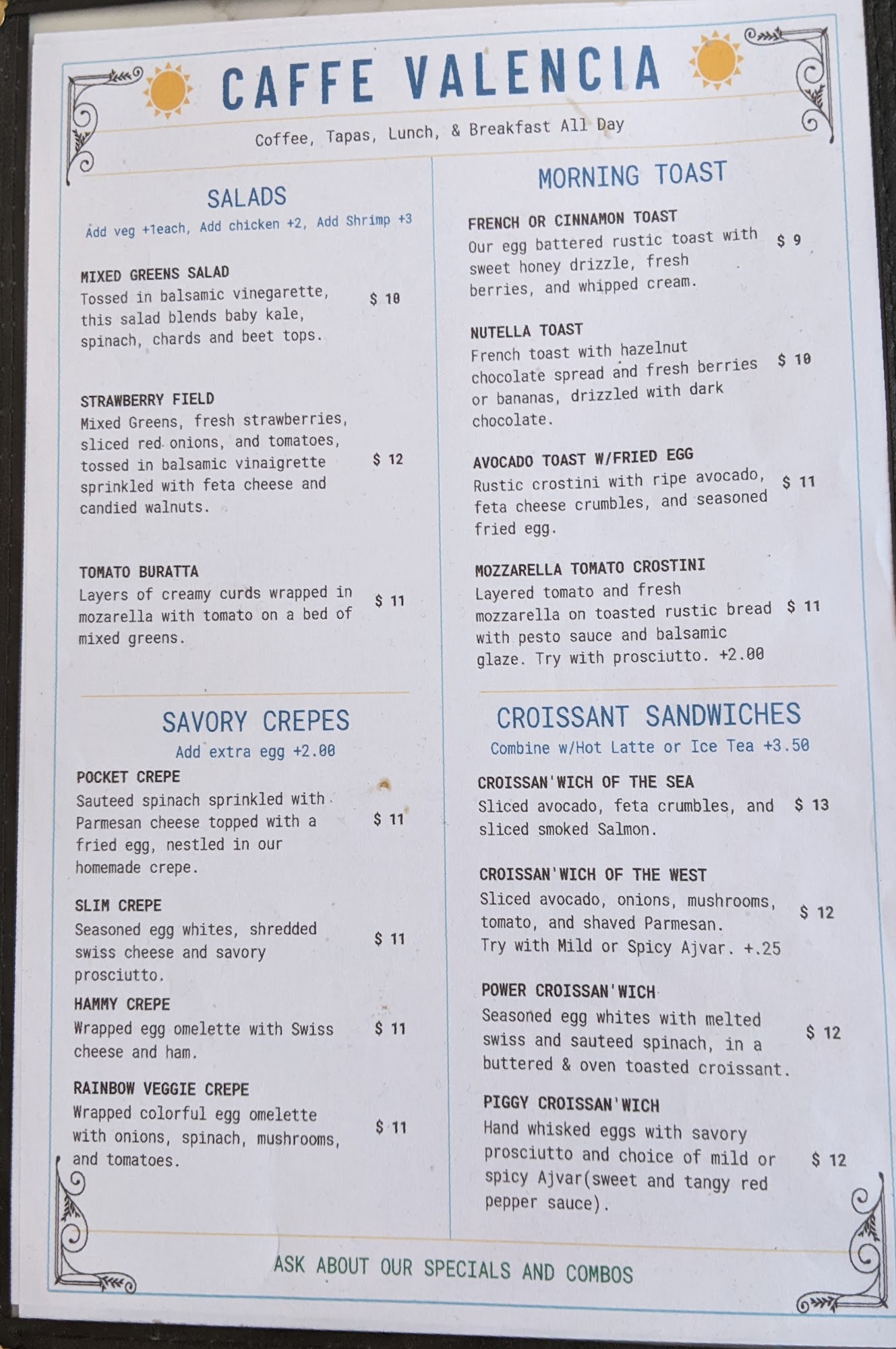 CAFFE VALENCIA

Coffee, Tapas, Lunch, & Breakfast All Day

SALADS

Add veg +1each, Add chicken +2, Add Shrimp +3

MIXED GREENS SALAD
Tossed in balsamic vinegarette, this salad blends baby kale, spinach, chards and beet tops.
$ 10

STRAWBERRY FIELD
Mixed Greens, fresh strawberries, sliced red onions, and tomatoes, tossed in balsamic vinaigrette sprinkled with feta cheese and candied walnuts.
$ 12

TOMATO BURATTA
Layers of creamy curds wrapped in mozarella with tomato on a bed of mixed greens.
$ 11

SAVORY CREPES

Add extra egg +2.00

POCKET CREPE
Sauteed spinach sprinkled with Parmesan cheese topped with a fried egg, nestled in our homemade crepe.
$ 11

SLIM CREPE
Seasoned egg whites, shredded swiss cheese and savory prosciutto.
$ 11

HAMMY CREPE
Wrapped egg omelette with Swiss cheese and ham.
$ 11

RAINBOW VEGGIE CREPE
Wrapped colorful egg omelette with onions, spinach, mushrooms, and tomatoes.
$ 11

MORNING TOAST

FRENCH OR CINNAMON TOAST
Our egg battered rustic toast with sweet honey drizzle, fresh berries, and whipped cream.
$ 9

NUTELLA TOAST
French toast with hazelnut chocolate spread and fresh berries or bananas, drizzled with dark chocolate.
$ 10

AVOCADO TOAST W/FRIED EGG
Rustic crostini with ripe avocado, feta cheese crumbles, and seasoned fried egg.
$ 11

MOZZARELLA TOMATO CROSTINI
Layered tomato and fresh mozzarella on toasted rustic bread with pesto sauce and balsamic glaze. Try with prosciutto. +2.00
$ 11

CROISSANT SANDWICHES

Combine w/Hot Latte or Ice Tea +3.50

CROISSAN'WICH OF THE SEA
Sliced avocado, feta crumbles, and sliced smoked Salmon.
$ 13

CROISSAN'WICH OF THE WEST
Sliced avocado, onions, mushrooms, tomato, and shaved Parmesan.
Try with Mild or Spicy Ajvar. +.25
$ 12

POWER CROISSAN'WICH
Seasoned egg whites with melted swiss and sauteed spinach, in a buttered & oven toasted croissant.
$ 12

PIGGY CROISSAN'WICH
Hand whisked eggs with savory prosciutto and choice of mild or spicy Ajvar(sweet and tangy red pepper sauce).
$ 12

ASK ABOUT OUR SPECIALS AND COMBOS